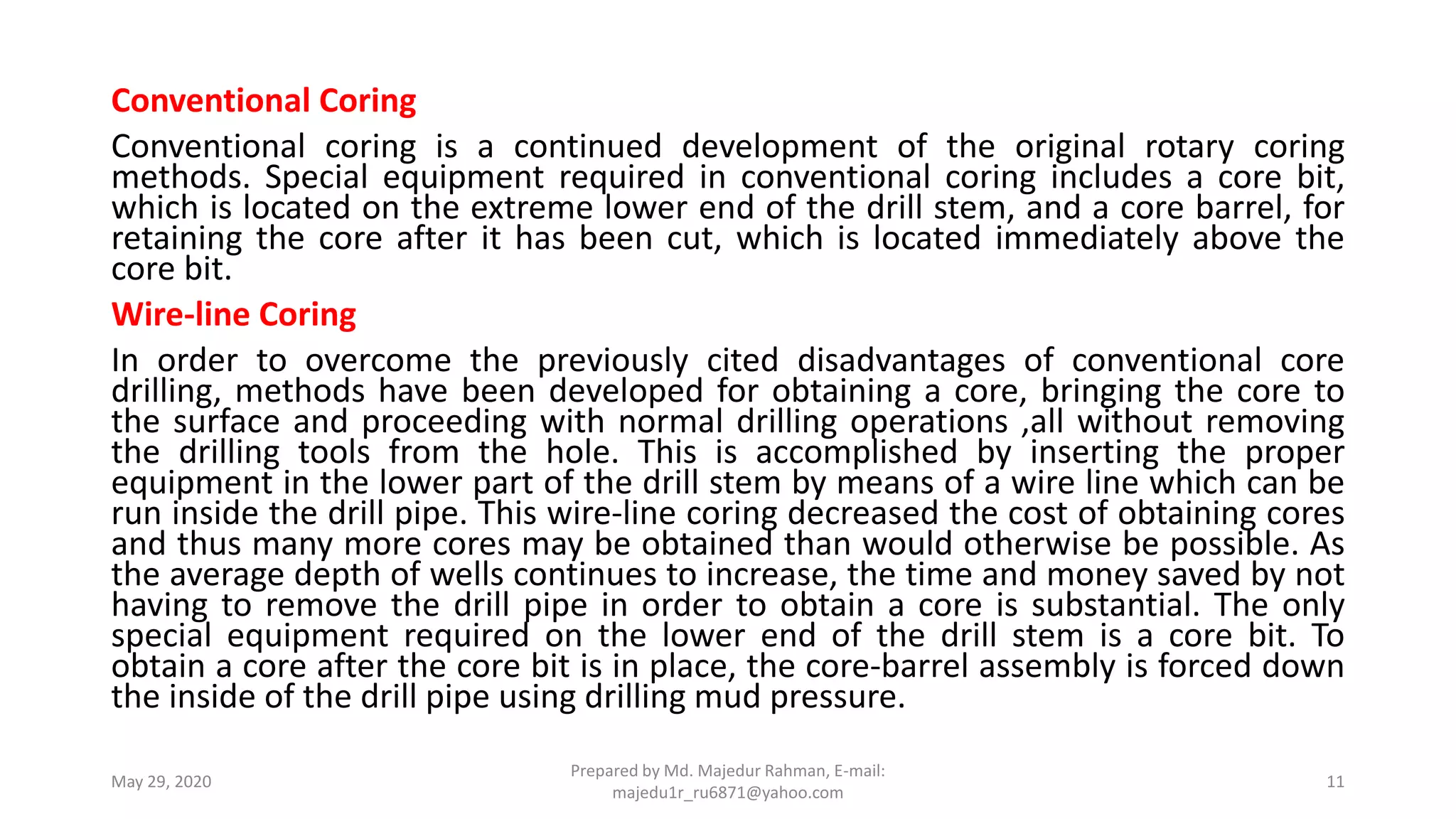 Conventional Coring

Conventional coring is a continued development of the original rotary coring methods. Special equipment required in conventional coring includes a core bit, which is located on the extreme lower end of the drill stem, and a core barrel, for retaining the core after it has been cut, which is located immediately above the core bit.

Wire-line Coring

In order to overcome the previously cited disadvantages of conventional core drilling, methods have been developed for obtaining a core, bringing the core to the surface and proceeding with normal drilling operations ,all without removing the drilling tools from the hole. This is accomplished by inserting the proper equipment in the lower part of the drill stem by means of a wire line which can be run inside the drill pipe. This wire-line coring decreased the cost of obtaining cores and thus many more cores may be obtained than would otherwise be possible. As the average depth of wells continues to increase, the time and money saved by not having to remove the drill pipe in order to obtain a core is substantial. The only special equipment required on the lower end of the drill stem is a core bit. To obtain a core after the core bit is in place, the core-barrel assembly is forced down the inside of the drill pipe using drilling mud pressure.

May 29, 2020

Prepared by Md. Majedur Rahman, E-mail: majedu1r_ru6871@yahoo.com

11